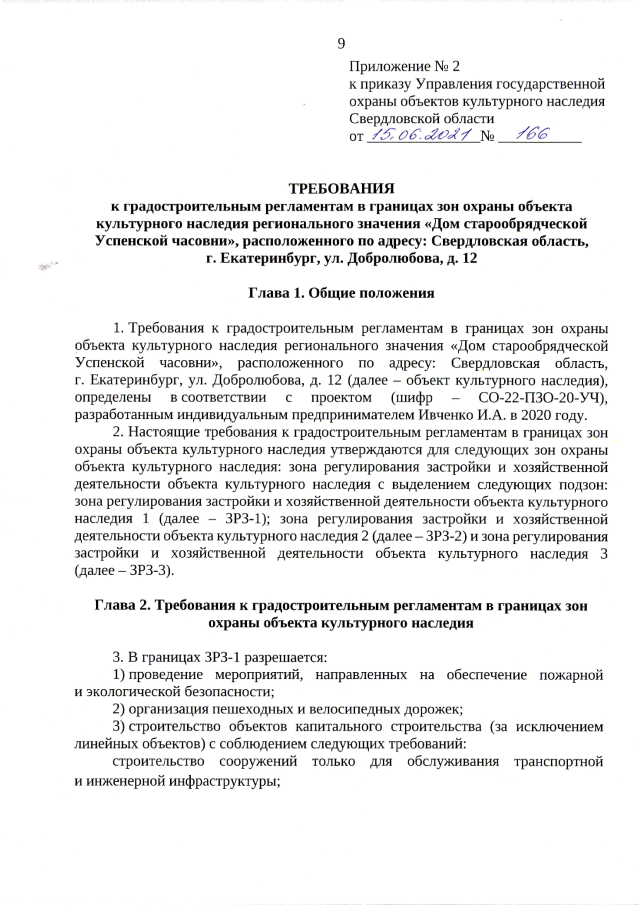 9

Приложение № 2
к приказу Управления государственной охраны объектов культурного наследия Свердловской области
от 15.06.2021 № 166

ТРЕБОВАНИЯ
к градостроительным регламентам в границах зон охраны объекта культурного наследия регионального значения «Дом старообрядческой Успенской часовни», расположенного по адресу: Свердловская область, г. Екатеринбург, ул. Добролюбова, д. 12

Глава 1. Общие положения

1. Требования к градостроительным регламентам в границах зон охраны объекта культурного наследия регионального значения «Дом старообрядческой Успенской часовни», расположенного по адресу: Свердловская область, г. Екатеринбург, ул. Добролюбова, д. 12 (далее – объект культурного наследия), определены в соответствии с проектом (шифр – СО-22-ПЗО-20-УЧ), разработанным индивидуальным предпринимателем Ивченко И.А. в 2020 году.

2. Настоящие требования к градостроительным регламентам в границах зон охраны объекта культурного наследия утверждаются для следующих зон охраны объекта культурного наследия: зона регулирования застройки и хозяйственной деятельности объекта культурного наследия с выделением следующих подзон: зона регулирования застройки и хозяйственной деятельности объекта культурного наследия 1 (далее – ЗРЗ-1); зона регулирования застройки и хозяйственной деятельности объекта культурного наследия 2 (далее – ЗРЗ-2) и зона регулирования застройки и хозяйственной деятельности объекта культурного наследия 3 (далее – ЗРЗ-3).

Глава 2. Требования к градостроительным регламентам в границах зон охраны объекта культурного наследия

3. В границах ЗРЗ-1 разрешается:
1) проведение мероприятий, направленных на обеспечение пожарной и экологической безопасности;
2) организация пешеходных и велосипедных дорожек;
3) строительство объектов капитального строительства (за исключением линейных объектов) с соблюдением следующих требований:
строительство сооружений только для обслуживания транспортной и инженерной инфраструктуры;